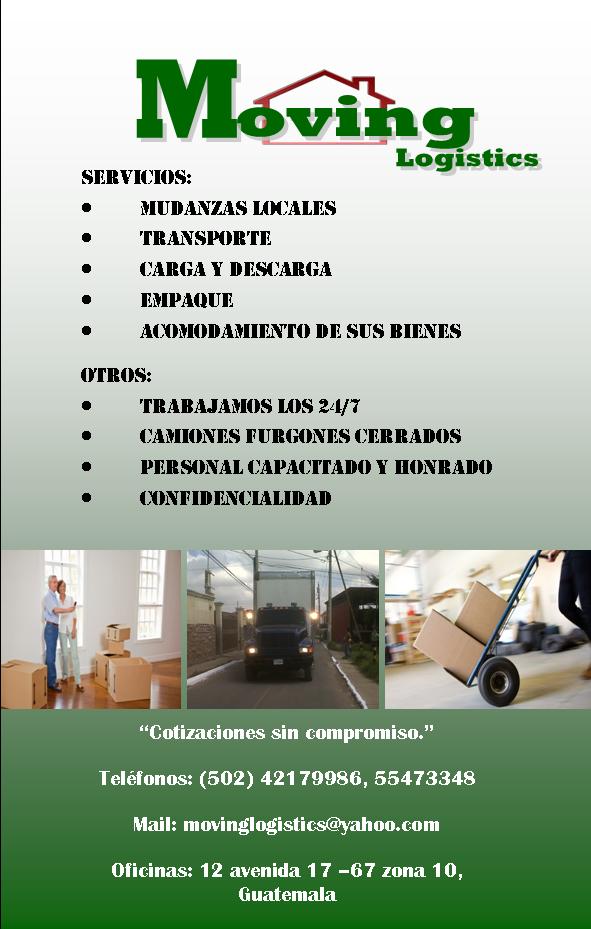 Moving
Logistics

SERVICIOS:
• MUDANZAS LOCALES
• TRANSPORTE
• CARGA Y DESCARGA
• EMPAQUE
• ACOMODAMIENTO DE SUS BIENES

OTROS:
• TRABAJAMOS LOS 24/7
• CAMIONES FURGONES CERRADOS
• PERSONAL CAPACITADO Y HONRADO
• CONFIDENCIALIDAD

"Cotizaciones sin compromiso."

Teléfonos: (502) 42179986, 55473348

Mail: movinglogistics@yahoo.com

Oficinas: 12 avenida 17 –67 zona 10, Guatemala